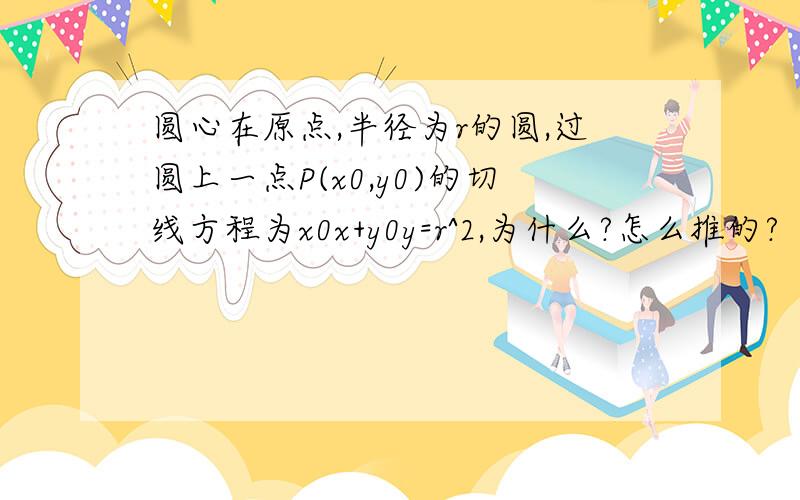 圆心在原点,半径为r的圆,过圆上一点P(x0,y0)的切线方程为x0x+y0y=r^2,为什么?怎么推的?